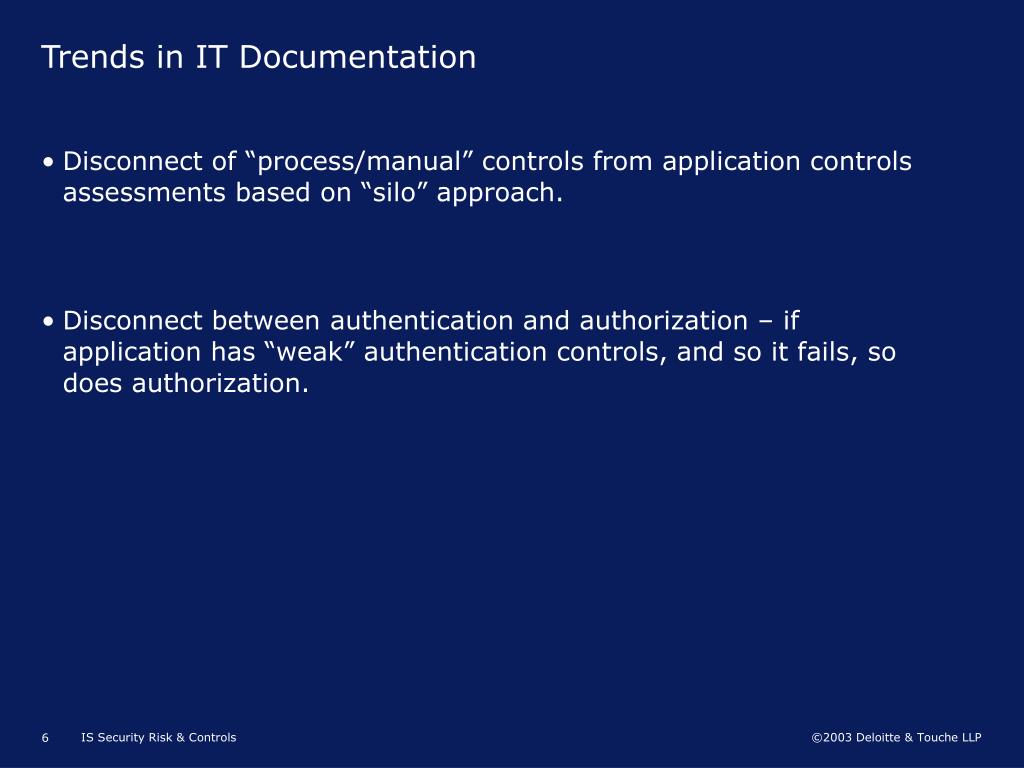 Trends in IT Documentation

• Disconnect of “process/manual” controls from application controls assessments based on “silo” approach.

• Disconnect between authentication and authorization – if application has “weak” authentication controls, and so it fails, so does authorization.

6 IS Security Risk & Controls ©2003 Deloitte & Touche LLP